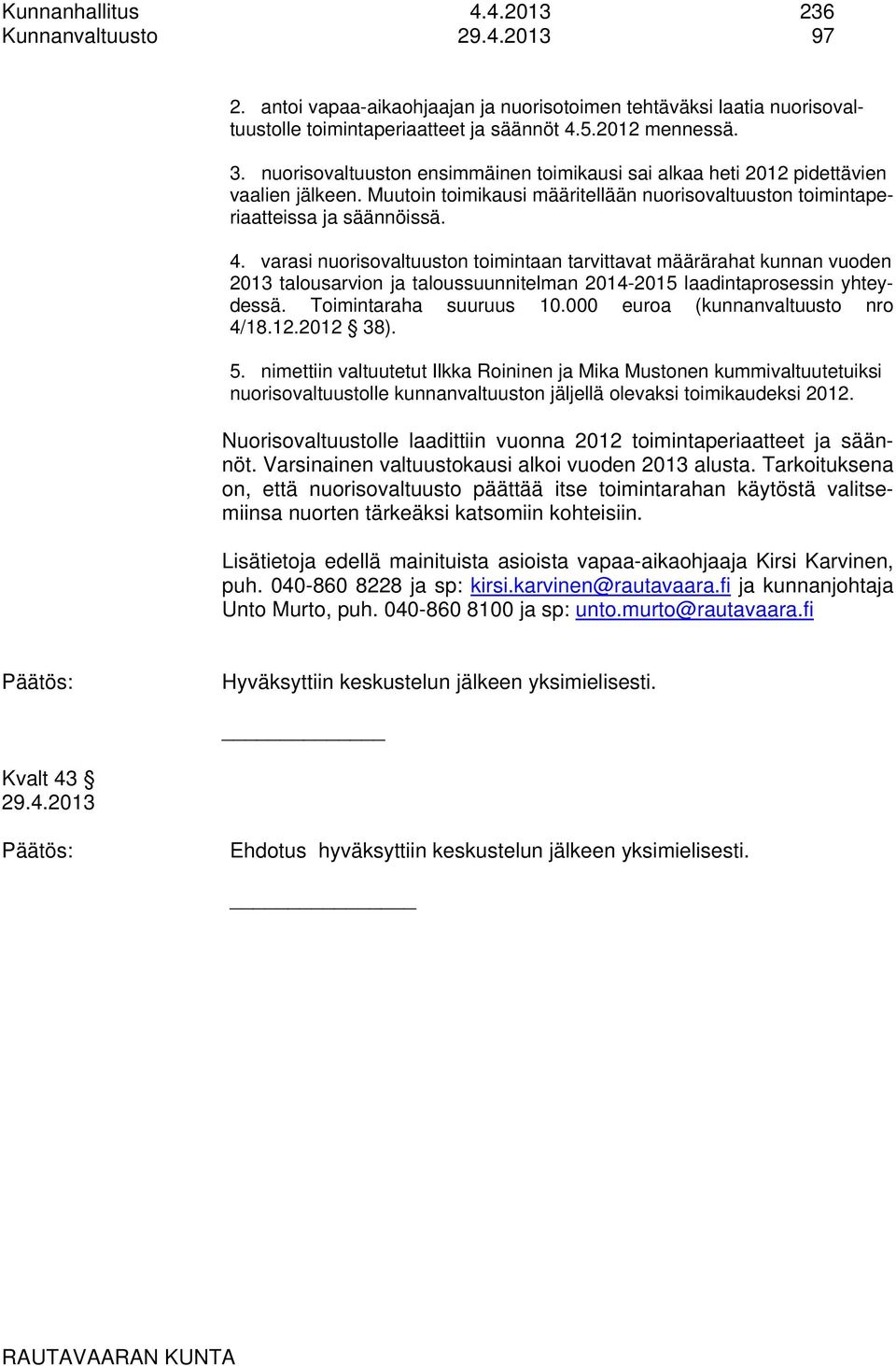 Kunnanhallitus 4.4.2013 236
Kunnanvaltuusto 29.4.2013 97

2. antoi vapaa-aikaohjaajan ja nuorisotoimen tehtäväksi laatia nuorisovaltuustolle toimintaperiaatteet ja säännöt 4.5.2012 mennessä.

3. nuorisovaltuuston ensimmäinen toimikausi sai alkaa heti 2012 pidettävien vaalien jälkeen. Muutoin toimikausi määritellään nuorisovaltuuston toimintaperiaatteissa ja säännöissä.

4. varasi nuorisovaltuuston toimintaan tarvittavat määrärahat kunnan vuoden 2013 talousarvion ja taloussuunnitelman 2014-2015 laadintaprosessin yhteydessä. Toimintaraha suuruus 10.000 euroa (kunnanvaltuusto nro 4/18.12.2012 § 38).

5. nimettiin valtuutetut Ilkka Roininen ja Mika Mustonen kummivaltuutetuiksi nuorisovaltuustolle kunnanvaltuuston jäljellä olevaksi toimikaudeksi 2012.

Nuorisovaltuustolle laadittiin vuonna 2012 toimintaperiaatteet ja säännöt. Varsinainen valtuustokausi alkoi vuoden 2013 alusta. Tarkoituksena on, että nuorisovaltuusto päättää itse toimintarahan käytöstä valitsemiinsa nuorten tärkeäksi katsomiin kohteisiin.

Lisätietoja edellä mainituista asioista vapaa-aikaohjaaja Kirsi Karvinen, puh. 040-860 8228 ja sp: kirsi.karvinen@rautavaara.fi ja kunnanjohtaja Unto Murto, puh. 040-860 8100 ja sp: unto.murto@rautavaara.fi

Päätös: Hyväksyttiin keskustelun jälkeen yksimielisesti.

Kvalt 43 §
29.4.2013

Päätös: Ehdotus hyväksyttiin keskustelun jälkeen yksimielisesti.

RAUTAVAARAN KUNTA